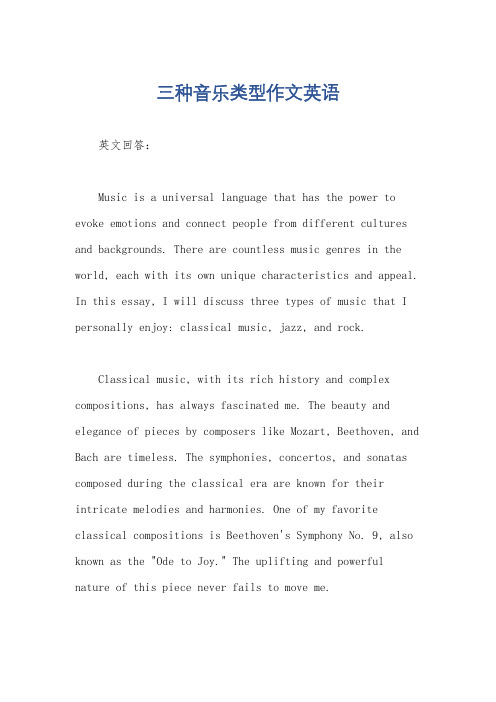 三种音乐类型作文英语

英文回答：

Music is a universal language that has the power to evoke emotions and connect people from different cultures and backgrounds. There are countless music genres in the world, each with its own unique characteristics and appeal. In this essay, I will discuss three types of music that I personally enjoy: classical music, jazz, and rock.

Classical music, with its rich history and complex compositions, has always fascinated me. The beauty and elegance of pieces by composers like Mozart, Beethoven, and Bach are timeless. The symphonies, concertos, and sonatas composed during the classical era are known for their intricate melodies and harmonies. One of my favorite classical compositions is Beethoven's Symphony No. 9, also known as the "Ode to Joy." The uplifting and powerful nature of this piece never fails to move me.